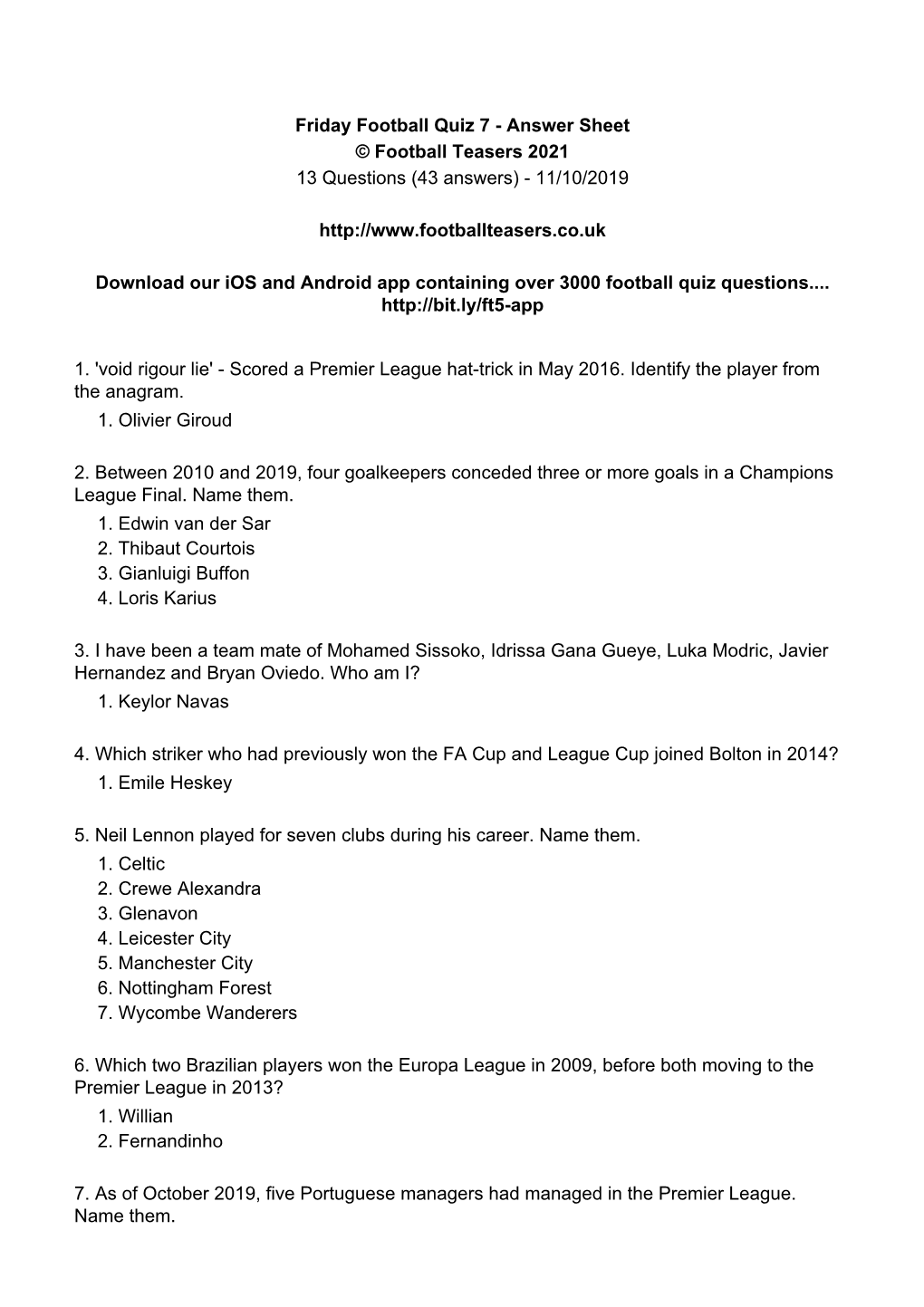 Friday Football Quiz 7 - Answer Sheet
© Football Teasers 2021
13 Questions (43 answers) - 11/10/2019

http://www.footballteasers.co.uk

Download our iOS and Android app containing over 3000 football quiz questions....
http://bit.ly/ft5-app

1. 'void rigour lie' - Scored a Premier League hat-trick in May 2016. Identify the player from the anagram.
1. Olivier Giroud

2. Between 2010 and 2019, four goalkeepers conceded three or more goals in a Champions League Final. Name them.
1. Edwin van der Sar
2. Thibaut Courtois
3. Gianluigi Buffon
4. Loris Karius

3. I have been a team mate of Mohamed Sissoko, Idrissa Gana Gueye, Luka Modric, Javier Hernandez and Bryan Oviedo. Who am I?
1. Keylor Navas

4. Which striker who had previously won the FA Cup and League Cup joined Bolton in 2014?
1. Emile Heskey

5. Neil Lennon played for seven clubs during his career. Name them.
1. Celtic
2. Crewe Alexandra
3. Glenavon
4. Leicester City
5. Manchester City
6. Nottingham Forest
7. Wycombe Wanderers

6. Which two Brazilian players won the Europa League in 2009, before both moving to the Premier League in 2013?
1. Willian
2. Fernandinho

7. As of October 2019, five Portuguese managers had managed in the Premier League. Name them.